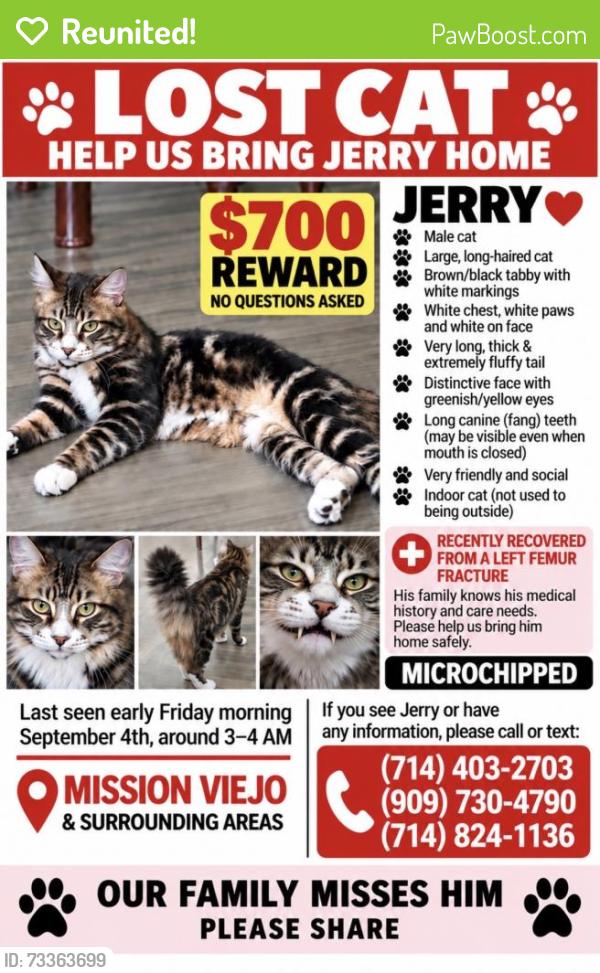 Reunited!

PawBoost.com

LOST CAT
HELP US BRING JERRY HOME

$700 REWARD
NO QUESTIONS ASKED

JERRY

Male cat
Large, long-haired cat
Brown/black tabby with white markings
White chest, white paws and white on face
Very long, thick & extremely fluffy tail
Distinctive face with greenish/yellow eyes
Long canine (fang) teeth (may be visible even when mouth is closed)
Very friendly and social
Indoor cat (not used to being outside)

RECENTLY RECOVERED FROM A LEFT FEMUR FRACTURE
His family knows his medical history and care needs. Please help us bring him home safely.

MICROCHIPPED

Last seen early Friday morning September 4th, around 3–4 AM

MISSION VIEJO
& SURROUNDING AREAS

If you see Jerry or have any information, please call or text:
(714) 403-2703
(909) 730-4790
(714) 824-1136

OUR FAMILY MISSES HIM
PLEASE SHARE

ID: 73363699